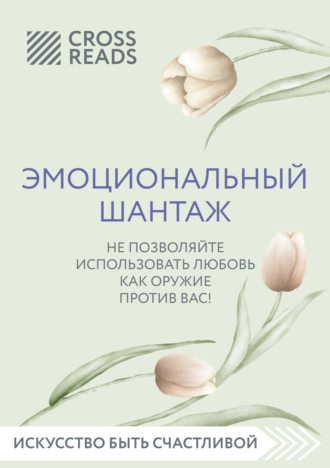 CROSS READS

ЭМОЦИОНАЛЬНЫЙ ШАНТАЖ

НЕ ПОЗВОЛЯЙТЕ ИСПОЛЬЗОВАТЬ ЛЮБОВЬ КАК ОРУЖИЕ ПРОТИВ ВАС!

ИСКУССТВО БЫТЬ СЧАСТЛИВОЙ